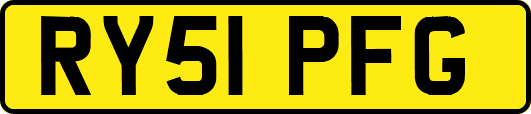 RY51 PFG